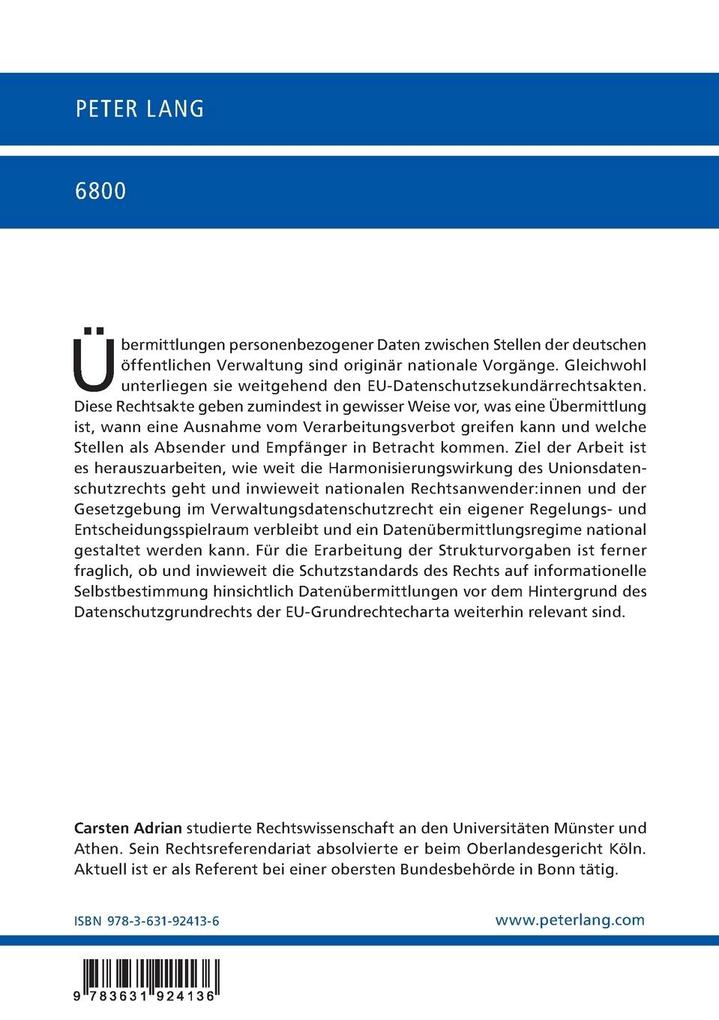 PETER LANG

6800

Übermittlungen personenbezogener Daten zwischen Stellen der deutschen öffentlichen Verwaltung sind originär nationale Vorgänge. Gleichwohl unterliegen sie weitgehend den EU-Datenschutzsekundärrechtsakten. Diese Rechtsakte geben zumindest in gewisser Weise vor, was eine Übermittlung ist, wann eine Ausnahme vom Verarbeitungsverbot greifen kann und welche Stellen als Absender und Empfänger in Betracht kommen. Ziel der Arbeit ist es herauszuarbeiten, wie weit die Harmonisierungswirkung des Unionsdatenschutzrechts geht und inwieweit nationalen Rechtsanwender:innen und der Gesetzgebung im Verwaltungsdatenschutzrecht ein eigener Regelungs- und Entscheidungsspielraum verbleibt und ein Datenübermittlungsregime national gestaltet werden kann. Für die Erarbeitung der Strukturvorgaben ist ferner fraglich, ob und inwieweit die Schutzstandards des Rechts auf informationelle Selbstbestimmung hinsichtlich Datenübermittlungen vor dem Hintergrund des Datenschutzgrundrechts der EU-Grundrechtecharta weiterhin relevant sind.

Carsten Adrian studierte Rechtswissenschaft an den Universitäten Münster und Athen. Sein Rechtsreferendariat absolvierte er beim Oberlandesgericht Köln. Aktuell ist er als Referent bei einer obersten Bundesbehörde in Bonn tätig.

ISBN 978-3-631-92413-6

www.peterlang.com

9 783631 924136